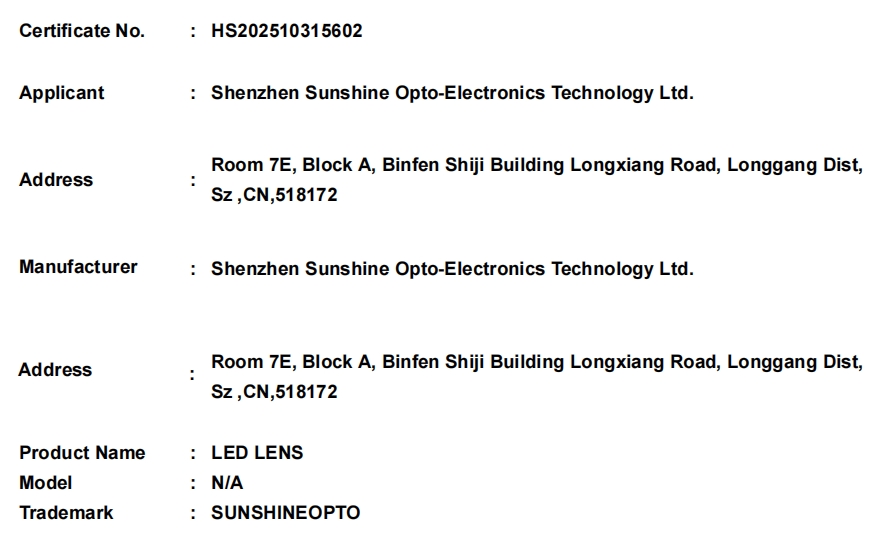 Certificate No. : HS202510315602

Applicant : Shenzhen Sunshine Opto-Electronics Technology Ltd.

Address : Room 7E, Block A, Binfen Shiji Building Longxiang Road, Longgang Dist, Sz ,CN,518172

Manufacturer : Shenzhen Sunshine Opto-Electronics Technology Ltd.

Address : Room 7E, Block A, Binfen Shiji Building Longxiang Road, Longgang Dist, Sz ,CN,518172

Product Name : LED LENS
Model : N/A
Trademark : SUNSHINEOPTO